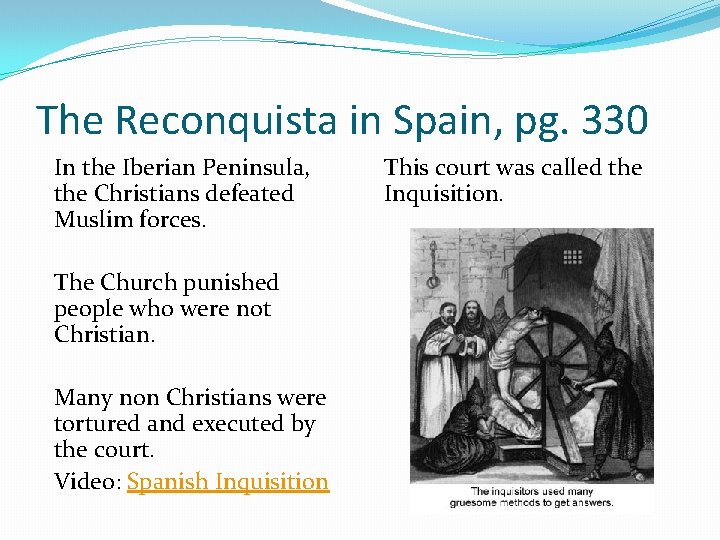 The Reconquista in Spain, pg. 330

In the Iberian Peninsula, the Christians defeated Muslim forces.

The Church punished people who were not Christian.

Many non Christians were tortured and executed by the court.

Video: Spanish Inquisition

This court was called the Inquisition.

The inquisitors used many gruesome methods to get answers.